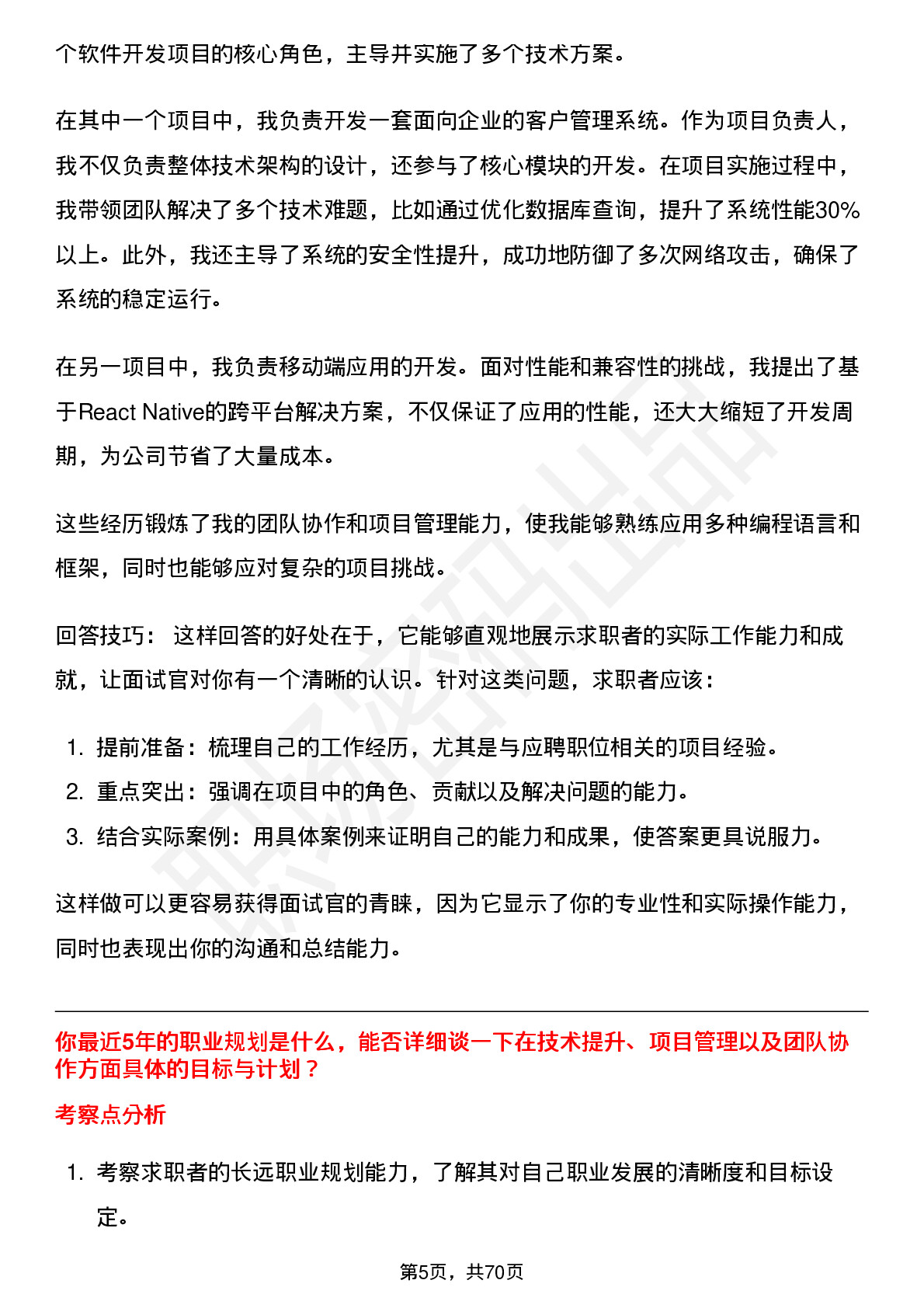 个软件开发项目的核心角色，主导并实施了多个技术方案。

在其中一个项目中，我负责开发一套面向企业的客户管理系统。作为项目负责人，我不仅负责整体技术架构的设计，还参与了核心模块的开发。在项目实施过程中，我带领团队解决了多个技术难题，比如通过优化数据库查询，提升了系统性能30%以上。此外，我还主导了系统的安全性提升，成功地防御了多次网络攻击，确保了系统的稳定运行。

在另一项目中，我负责移动端应用的开发。面对性能和兼容性的挑战，我提出了基于React Native的跨平台解决方案，不仅保证了应用的性能，还大大缩短了开发周期，为公司节省了大量成本。

这些经历锻炼了我的团队协作和项目管理能力，使我能够熟练应用多种编程语言和框架，同时也能够应对复杂的项目挑战。

回答技巧： 这样回答的好处在于，它能够直观地展示求职者的实际工作能力和成就，让面试官对你有一个清晰的认识。针对这类问题，求职者应该：

1. 提前准备：梳理自己的工作经历，尤其是与应聘职位相关的项目经验。
2. 重点突出：强调在项目中的角色、贡献以及解决问题的能力。
3. 结合实际案例：用具体案例来证明自己的能力和成果，使答案更具说服力。

这样做可以更容易获得面试官的青睐，因为它显示了你的专业性和实际操作能力，同时也表现出你的沟通和总结能力。

你最近5年的职业规划是什么，能否详细谈一下在技术提升、项目管理以及团队协作方面具体的目标与计划？

考察点分析

1. 考察求职者的长远职业规划能力，了解其对自己职业发展的清晰度和目标设定。

第5页，共70页